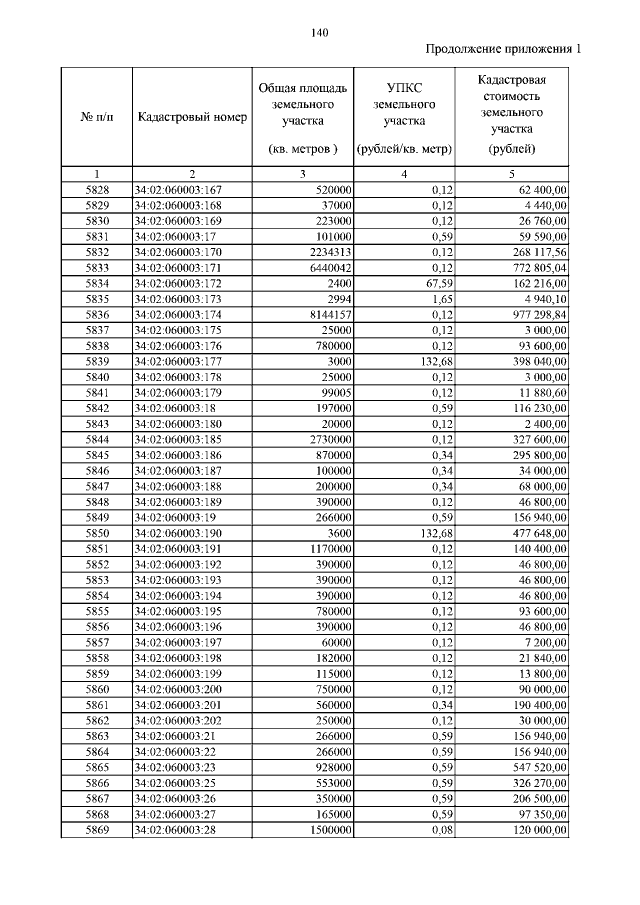 140

Продолжение приложения 1

| № п/п | Кадастровый номер | Общая площадь земельного участка (кв. метров ) | УПКС земельного участка (рублей/кв. метр) | Кадастровая стоимость земельного участка (рублей) |
|---|---|---|---|---|
| 1 | 2 | 3 | 4 | 5 |
| 5828 | 34:02:060003:167 | 520000 | 0,12 | 62 400,00 |
| 5829 | 34:02:060003:168 | 37000 | 0,12 | 4 440,00 |
| 5830 | 34:02:060003:169 | 223000 | 0,12 | 26 760,00 |
| 5831 | 34:02:060003:17 | 101000 | 0,59 | 59 590,00 |
| 5832 | 34:02:060003:170 | 2234313 | 0,12 | 268 117,56 |
| 5833 | 34:02:060003:171 | 6440042 | 0,12 | 772 805,04 |
| 5834 | 34:02:060003:172 | 2400 | 67,59 | 162 216,00 |
| 5835 | 34:02:060003:173 | 2994 | 1,65 | 4 940,10 |
| 5836 | 34:02:060003:174 | 8144157 | 0,12 | 977 298,84 |
| 5837 | 34:02:060003:175 | 25000 | 0,12 | 3 000,00 |
| 5838 | 34:02:060003:176 | 780000 | 0,12 | 93 600,00 |
| 5839 | 34:02:060003:177 | 3000 | 132,68 | 398 040,00 |
| 5840 | 34:02:060003:178 | 25000 | 0,12 | 3 000,00 |
| 5841 | 34:02:060003:179 | 99005 | 0,12 | 11 880,60 |
| 5842 | 34:02:060003:18 | 197000 | 0,59 | 116 230,00 |
| 5843 | 34:02:060003:180 | 20000 | 0,12 | 2 400,00 |
| 5844 | 34:02:060003:185 | 2730000 | 0,12 | 327 600,00 |
| 5845 | 34:02:060003:186 | 870000 | 0,34 | 295 800,00 |
| 5846 | 34:02:060003:187 | 100000 | 0,34 | 34 000,00 |
| 5847 | 34:02:060003:188 | 200000 | 0,34 | 68 000,00 |
| 5848 | 34:02:060003:189 | 390000 | 0,12 | 46 800,00 |
| 5849 | 34:02:060003:19 | 266000 | 0,59 | 156 940,00 |
| 5850 | 34:02:060003:190 | 3600 | 132,68 | 477 648,00 |
| 5851 | 34:02:060003:191 | 1170000 | 0,12 | 140 400,00 |
| 5852 | 34:02:060003:192 | 390000 | 0,12 | 46 800,00 |
| 5853 | 34:02:060003:193 | 390000 | 0,12 | 46 800,00 |
| 5854 | 34:02:060003:194 | 390000 | 0,12 | 46 800,00 |
| 5855 | 34:02:060003:195 | 780000 | 0,12 | 93 600,00 |
| 5856 | 34:02:060003:196 | 390000 | 0,12 | 46 800,00 |
| 5857 | 34:02:060003:197 | 60000 | 0,12 | 7 200,00 |
| 5858 | 34:02:060003:198 | 182000 | 0,12 | 21 840,00 |
| 5859 | 34:02:060003:199 | 115000 | 0,12 | 13 800,00 |
| 5860 | 34:02:060003:200 | 750000 | 0,12 | 90 000,00 |
| 5861 | 34:02:060003:201 | 560000 | 0,34 | 190 400,00 |
| 5862 | 34:02:060003:202 | 250000 | 0,12 | 30 000,00 |
| 5863 | 34:02:060003:21 | 266000 | 0,59 | 156 940,00 |
| 5864 | 34:02:060003:22 | 266000 | 0,59 | 156 940,00 |
| 5865 | 34:02:060003:23 | 928000 | 0,59 | 547 520,00 |
| 5866 | 34:02:060003:25 | 553000 | 0,59 | 326 270,00 |
| 5867 | 34:02:060003:26 | 350000 | 0,59 | 206 500,00 |
| 5868 | 34:02:060003:27 | 165000 | 0,59 | 97 350,00 |
| 5869 | 34:02:060003:28 | 1500000 | 0,08 | 120 000,00 |